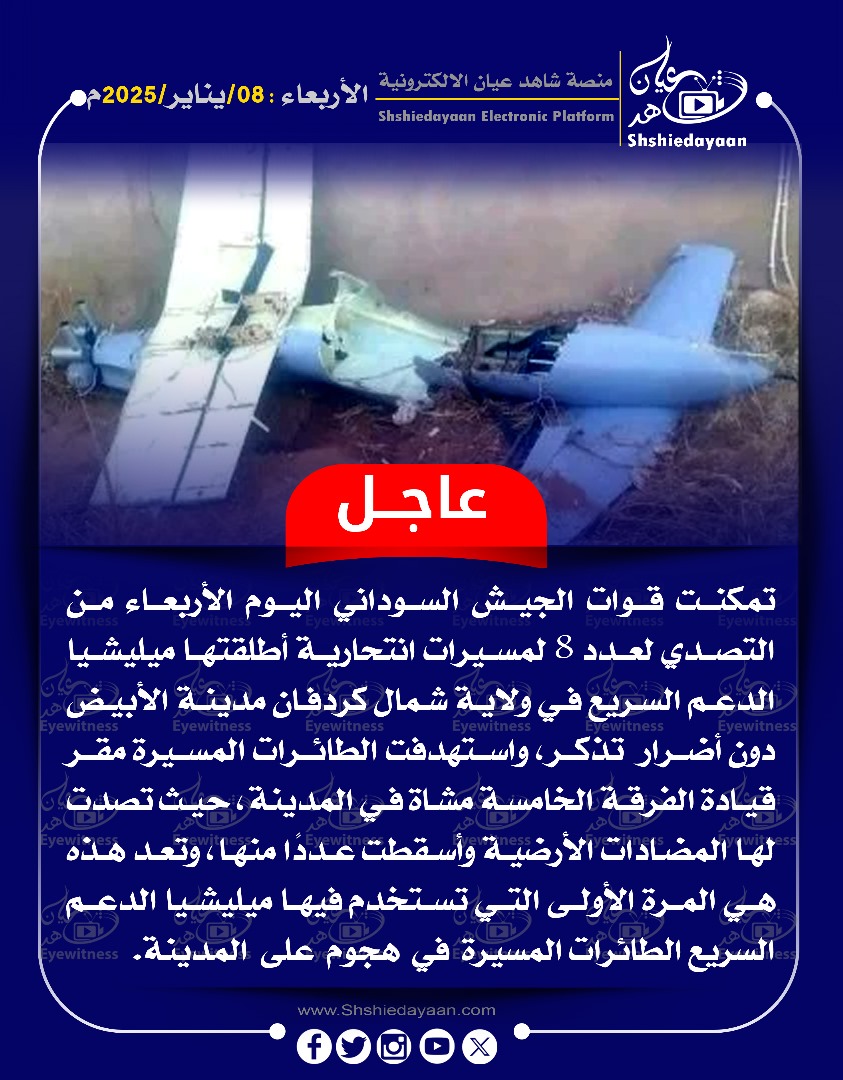 شاهد عيان
Shshiedayaan

منصة شاهد عيان الالكترونية
Shshiedayaan Electronic Platform

الأربعاء : 08/يناير/2025م

عاجل

تمكنت قوات الجيش السوداني اليوم الأربعاء من التصدي لعدد 8 لمسيرات انتحارية أطلقتها ميليشيا الدعم السريع في ولاية شمال كردفان مدينة الأبيض دون أضرار تذكر، واستهدفت الطائرات المسيرة مقر قيادة الفرقة الخامسة مشاة في المدينة، حيث تصدت لها المضادات الأرضية وأسقطت عددًا منها، وتعد هذه هي المرة الأولى التي تستخدم فيها ميليشيا الدعم السريع الطائرات المسيرة في هجوم على المدينة.

Eyewitness

www.Shshiedayaan.com